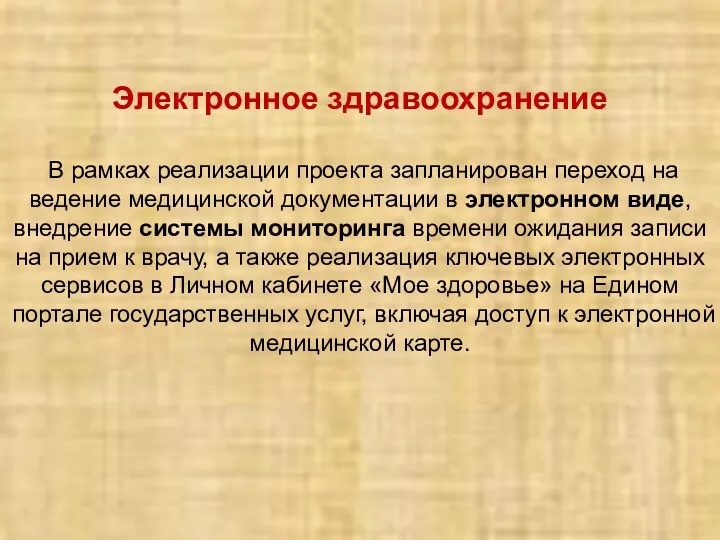 Электронное здравоохранение

В рамках реализации проекта запланирован переход на ведение медицинской документации в электронном виде, внедрение системы мониторинга времени ожидания записи на прием к врачу, а также реализация ключевых электронных сервисов в Личном кабинете «Мое здоровье» на Едином портале государственных услуг, включая доступ к электронной медицинской карте.